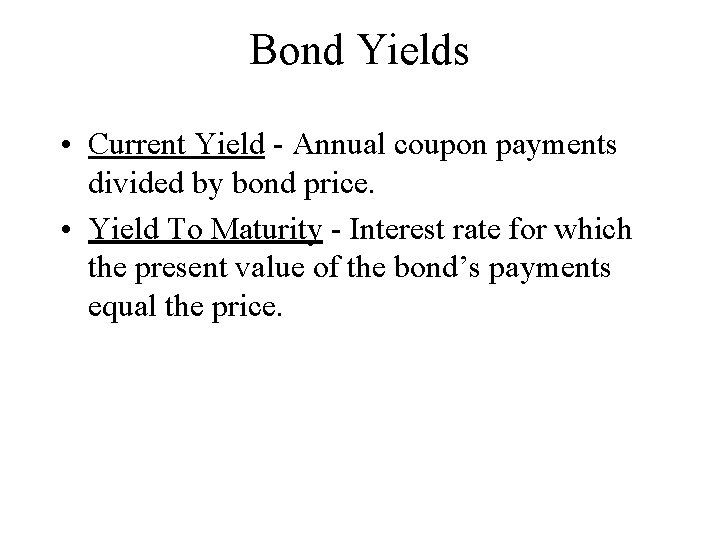 Bond Yields

• Current Yield - Annual coupon payments divided by bond price.
• Yield To Maturity - Interest rate for which the present value of the bond's payments equal the price.